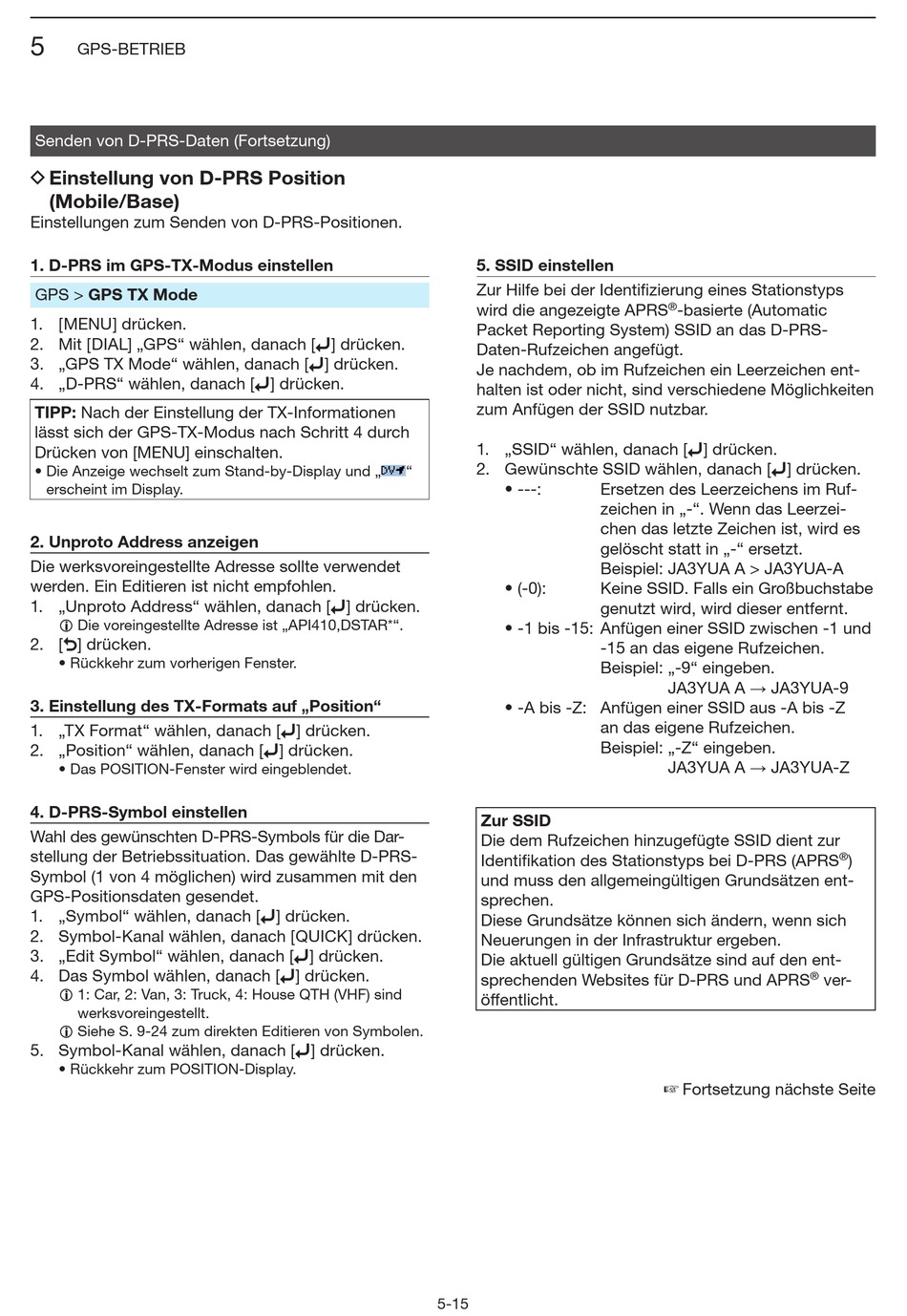 5 GPS-BETRIEB

Senden von D-PRS-Daten (Fortsetzung)

◇ Einstellung von D-PRS Position (Mobile/Base)
Einstellungen zum Senden von D-PRS-Positionen.

1. D-PRS im GPS-TX-Modus einstellen

GPS > GPS TX Mode

1. [MENU] drücken.
2. Mit [DIAL] „GPS“ wählen, danach [↵] drücken.
3. „GPS TX Mode“ wählen, danach [↵] drücken.
4. „D-PRS“ wählen, danach [↵] drücken.

TIPP: Nach der Einstellung der TX-Informationen lässt sich der GPS-TX-Modus nach Schritt 4 durch Drücken von [MENU] einschalten.
• Die Anzeige wechselt zum Stand-by-Display und „DV“ erscheint im Display.

2. Unproto Address anzeigen
Die werksvoreingestellte Adresse sollte verwendet werden. Ein Editieren ist nicht empfohlen.
1. „Unproto Address“ wählen, danach [↵] drücken.
ⓘ Die voreingestellte Adresse ist „API410,DSTAR*“.
2. [⮌] drücken.
• Rückkehr zum vorherigen Fenster.

3. Einstellung des TX-Formats auf „Position“
1. „TX Format“ wählen, danach [↵] drücken.
2. „Position“ wählen, danach [↵] drücken.
• Das POSITION-Fenster wird eingeblendet.

4. D-PRS-Symbol einstellen
Wahl des gewünschten D-PRS-Symbols für die Darstellung der Betriebssituation. Das gewählte D-PRS-Symbol (1 von 4 möglichen) wird zusammen mit den GPS-Positionsdaten gesendet.
1. „Symbol“ wählen, danach [↵] drücken.
2. Symbol-Kanal wählen, danach [QUICK] drücken.
3. „Edit Symbol“ wählen, danach [↵] drücken.
4. Das Symbol wählen, danach [↵] drücken.
ⓘ 1: Car, 2: Van, 3: Truck, 4: House QTH (VHF) sind werksvoreingestellt.
ⓘ Siehe S. 9-24 zum direkten Editieren von Symbolen.
5. Symbol-Kanal wählen, danach [↵] drücken.
• Rückkehr zum POSITION-Display.

5. SSID einstellen
Zur Hilfe bei der Identifizierung eines Stationstyps wird die angezeigte APRS®-basierte (Automatic Packet Reporting System) SSID an das D-PRS-Daten-Rufzeichen angefügt.
Je nachdem, ob im Rufzeichen ein Leerzeichen enthalten ist oder nicht, sind verschiedene Möglichkeiten zum Anfügen der SSID nutzbar.

1. „SSID“ wählen, danach [↵] drücken.
2. Gewünschte SSID wählen, danach [↵] drücken.
• ---: Ersetzen des Leerzeichens im Rufzeichen in „-“. Wenn das Leerzeichen das letzte Zeichen ist, wird es gelöscht statt in „-“ ersetzt.
Beispiel: JA3YUA A > JA3YUA-A
• (-0): Keine SSID. Falls ein Großbuchstabe genutzt wird, wird dieser entfernt.
• -1 bis -15: Anfügen einer SSID zwischen -1 und -15 an das eigene Rufzeichen.
Beispiel: „-9“ eingeben.
JA3YUA A → JA3YUA-9
• -A bis -Z: Anfügen einer SSID aus -A bis -Z an das eigene Rufzeichen.
Beispiel: „-Z“ eingeben.
JA3YUA A → JA3YUA-Z

Zur SSID
Die dem Rufzeichen hinzugefügte SSID dient zur Identifikation des Stationstyps bei D-PRS (APRS®) und muss den allgemeingültigen Grundsätzen entsprechen.
Diese Grundsätze können sich ändern, wenn sich Neuerungen in der Infrastruktur ergeben.
Die aktuell gültigen Grundsätze sind auf den entsprechenden Websites für D-PRS und APRS® veröffentlicht.

☞ Fortsetzung nächste Seite

5-15